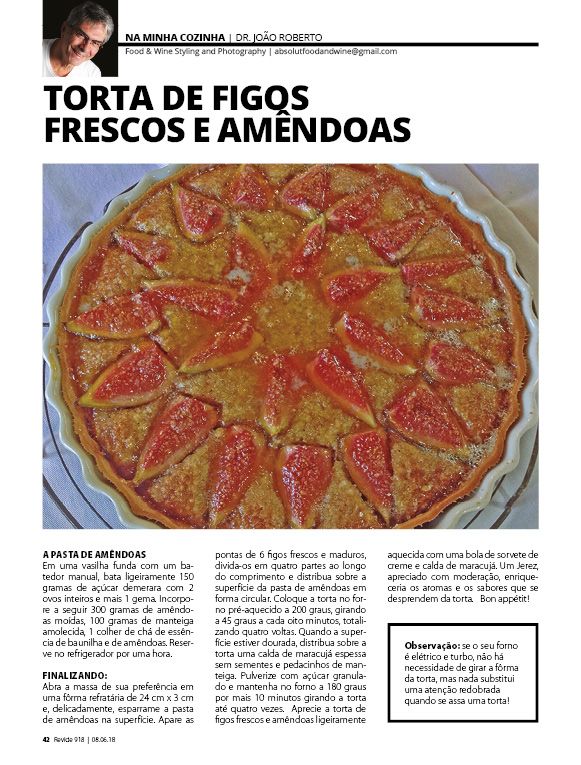 NA MINHA COZINHA | DR. JOÃO ROBERTO
Food & Wine Styling and Photography | absolutfoodandwine@gmail.com

TORTA DE FIGOS FRESCOS E AMÊNDOAS

A PASTA DE AMÊNDOAS
Em uma vasilha funda com um batedor manual, bata ligeiramente 150 gramas de açúcar demerara com 2 ovos inteiros e mais 1 gema. Incorpore a seguir 300 gramas de amêndoas moídas, 100 gramas de manteiga amolecida, 1 colher de chá de essência de baunilha e de amêndoas. Reserve no refrigerador por uma hora.

FINALIZANDO:
Abra a massa de sua preferência em uma fôrma refratária de 24 cm x 3 cm e, delicadamente, esparrame a pasta de amêndoas na superfície. Apare as pontas de 6 figos frescos e maduros, divida-os em quatro partes ao longo do comprimento e distribua sobre a superfície da pasta de amêndoas em forma circular. Coloque a torta no forno pré-aquecido a 200 graus, girando a 45 graus a cada oito minutos, totalizando quatro voltas. Quando a superfície estiver dourada, distribua sobre a torta uma calda de maracujá espessa sem sementes e pedacinhos de manteiga. Pulverize com açúcar granulado e mantenha no forno a 180 graus por mais 10 minutos girando a torta até quatro vezes. Aprecie a torta de figos frescos e amêndoas ligeiramente aquecida com uma bola de sorvete de creme e calda de maracujá. Um Jerez, apreciado com moderação, enriqueceria os aromas e os sabores que se desprendem da torta. Bon appétit!

Observação: se o seu forno é elétrico e turbo, não há necessidade de girar a fôrma da torta, mas nada substitui uma atenção redobrada quando se assa uma torta!

42 Revide 918 | 08.06.18